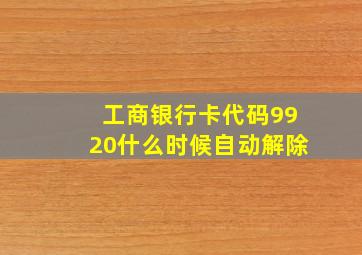 工商银行卡代码9920什么时候自动解除